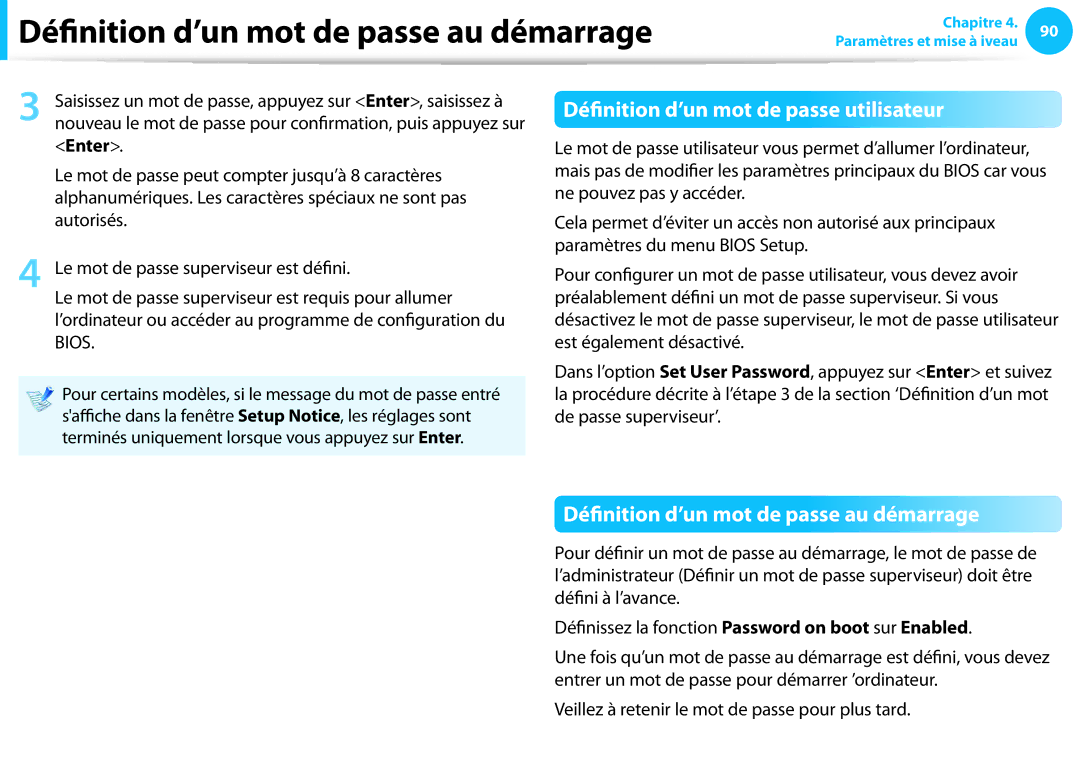 Définition d’un mot de passe au démarrage

Chapitre 4. Paramètres et mise à iveau

90

3 Saisissez un mot de passe, appuyez sur <Enter>, saisissez à nouveau le mot de passe pour confirmation, puis appuyez sur <Enter>.

Le mot de passe peut compter jusqu’à 8 caractères alphanumériques. Les caractères spéciaux ne sont pas autorisés.

4 Le mot de passe superviseur est défini.

Le mot de passe superviseur est requis pour allumer l’ordinateur ou accéder au programme de configuration du BIOS.

Pour certains modèles, si le message du mot de passe entré s'affiche dans la fenêtre Setup Notice, les réglages sont terminés uniquement lorsque vous appuyez sur Enter.

Définition d’un mot de passe utilisateur

Le mot de passe utilisateur vous permet d’allumer l’ordinateur, mais pas de modifier les paramètres principaux du BIOS car vous ne pouvez pas y accéder.

Cela permet d’éviter un accès non autorisé aux principaux paramètres du menu BIOS Setup.

Pour configurer un mot de passe utilisateur, vous devez avoir préalablement défini un mot de passe superviseur. Si vous désactivez le mot de passe superviseur, le mot de passe utilisateur est également désactivé.

Dans l’option Set User Password, appuyez sur <Enter> et suivez la procédure décrite à l’étape 3 de la section ‘Définition d’un mot de passe superviseur’.

Définition d’un mot de passe au démarrage

Pour définir un mot de passe au démarrage, le mot de passe de l’administrateur (Définir un mot de passe superviseur) doit être défini à l’avance.

Définissez la fonction Password on boot sur Enabled.

Une fois qu’un mot de passe au démarrage est défini, vous devez entrer un mot de passe pour démarrer ’ordinateur.

Veillez à retenir le mot de passe pour plus tard.